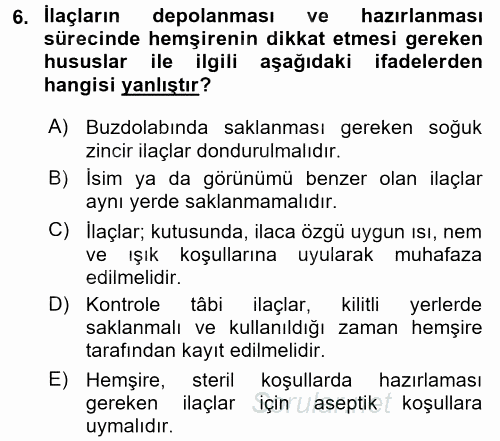 6. İlaçların depolanması ve hazırlanması sürecinde hemşirenin dikkat etmesi gereken hususlar ile ilgili aşağıdaki ifadelerden hangisi yanlıştır?

A) Buzdolabında saklanması gereken soğuk zincir ilaçlar dondurulmalıdır.

B) İsim ya da görünümü benzer olan ilaçlar aynı yerde saklanmamalıdır.

C) İlaçlar; kutusunda, ilaca özgü uygun ısı, nem ve ışık koşullarına uyularak muhafaza edilmelidir.

D) Kontrole tâbi ilaçlar, kilitli yerlerde saklanmalı ve kullanıldığı zaman hemşire tarafından kayıt edilmelidir.

E) Hemşire, steril koşullarda hazırlaması gereken ilaçlar için aseptik koşullara uymalıdır.

Sorular.net